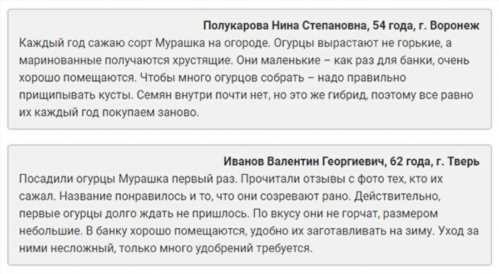 Полукарова Нина Степановна, 54 года, г. Воронеж
Каждый год сажаю сорт Мурашка на огороде. Огурцы вырастают не горькие, а маринованные получаются хрустящие. Они маленькие – как раз для банки, очень хорошо помещаются. Чтобы много огурцов собрать – надо правильно прищипывать кусты. Семян внутри почти нет, но это же гибрид, поэтому все равно их каждый год покупаем заново.

Иванов Валентин Георгиевич, 62 года, г. Тверь
Посадили огурцы Мурашка первый раз. Прочитали отзывы с фото тех, кто их сажал. Название понравилось и то, что они созревают рано. Действительно, первые огурцы долго ждать не пришлось. По вкусу они не горчат, размером небольшие. В банку хорошо помещаются, удобно их заготавливать на зиму. Уход за ними несложный, только много удобрений требуется.